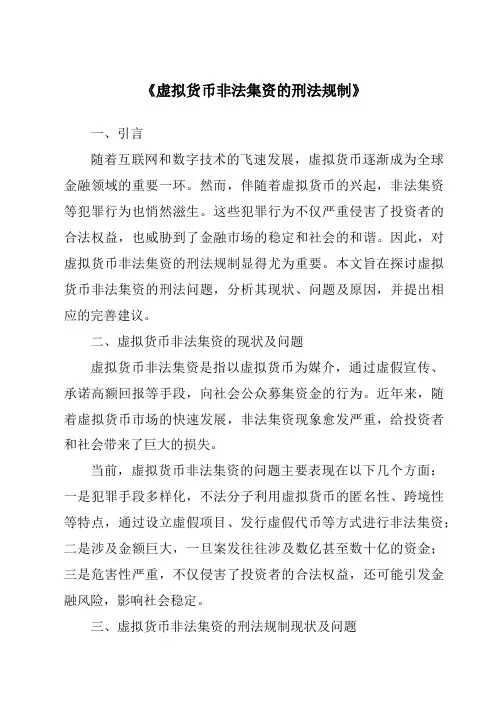 《虚拟货币非法集资的刑法规制》

一、引言

随着互联网和数字技术的飞速发展，虚拟货币逐渐成为全球金融领域的重要一环。然而，伴随着虚拟货币的兴起，非法集资等犯罪行为也悄然滋生。这些犯罪行为不仅严重侵害了投资者的合法权益，也威胁到了金融市场的稳定和社会的和谐。因此，对虚拟货币非法集资的刑法规制显得尤为重要。本文旨在探讨虚拟货币非法集资的刑法问题，分析其现状、问题及原因，并提出相应的完善建议。

二、虚拟货币非法集资的现状及问题

虚拟货币非法集资是指以虚拟货币为媒介，通过虚假宣传、承诺高额回报等手段，向社会公众募集资金的行为。近年来，随着虚拟货币市场的快速发展，非法集资现象愈发严重，给投资者和社会带来了巨大的损失。

当前，虚拟货币非法集资的问题主要表现在以下几个方面：一是犯罪手段多样化，不法分子利用虚拟货币的匿名性、跨境性等特点，通过设立虚假项目、发行虚假代币等方式进行非法集资；二是涉及金额巨大，一旦案发往往涉及数亿甚至数十亿的资金；三是危害性严重，不仅侵害了投资者的合法权益，还可能引发金融风险，影响社会稳定。

三、虚拟货币非法集资的刑法规制现状及问题